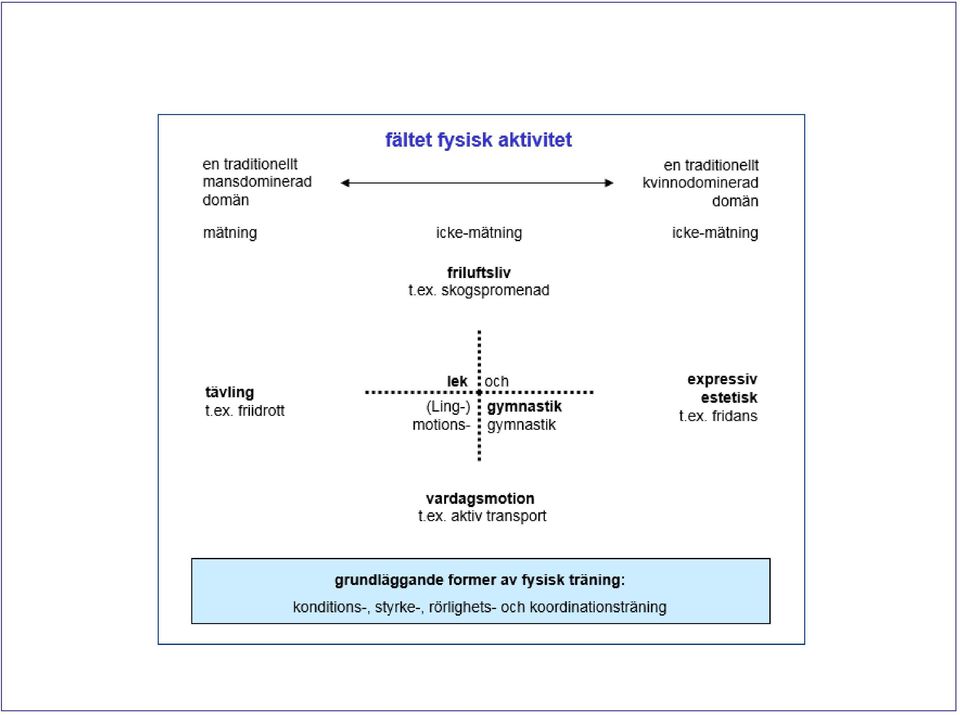 fältet fysisk aktivitet

en traditionellt mansdominerad domän

en traditionellt kvinnodominerad domän

mätning

icke-mätning

icke-mätning

friluftsliv
t.ex. skogspromenad

tävling
t.ex. friidrott

lek och

(Ling-) gymnastik

motions- gymnastik

expressiv estetisk
t.ex. fridans

vardagsmotion
t.ex. aktiv transport

grundläggande former av fysisk träning:

konditions-, styrke-, rörlighets- och koordinationsträning